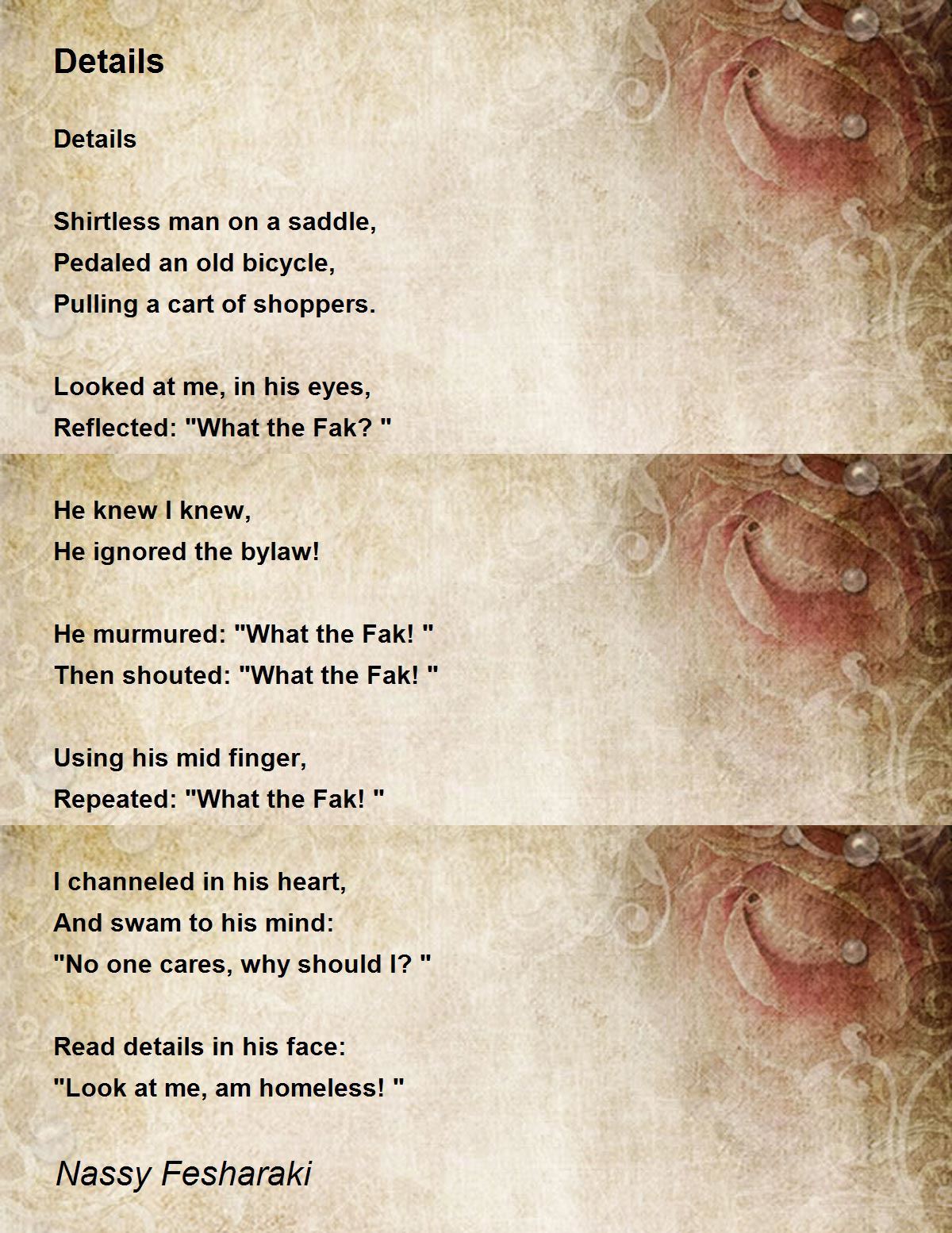 Details

Details

Shirtless man on a saddle,
Pedaled an old bicycle,
Pulling a cart of shoppers.

Looked at me, in his eyes,
Reflected: "What the Fak? "

He knew I knew,
He ignored the bylaw!

He murmured: "What the Fak! "
Then shouted: "What the Fak! "

Using his mid finger,
Repeated: "What the Fak! "

I channeled in his heart,
And swam to his mind:
"No one cares, why should I? "

Read details in his face:
"Look at me, am homeless! "

Nassy Fesharaki